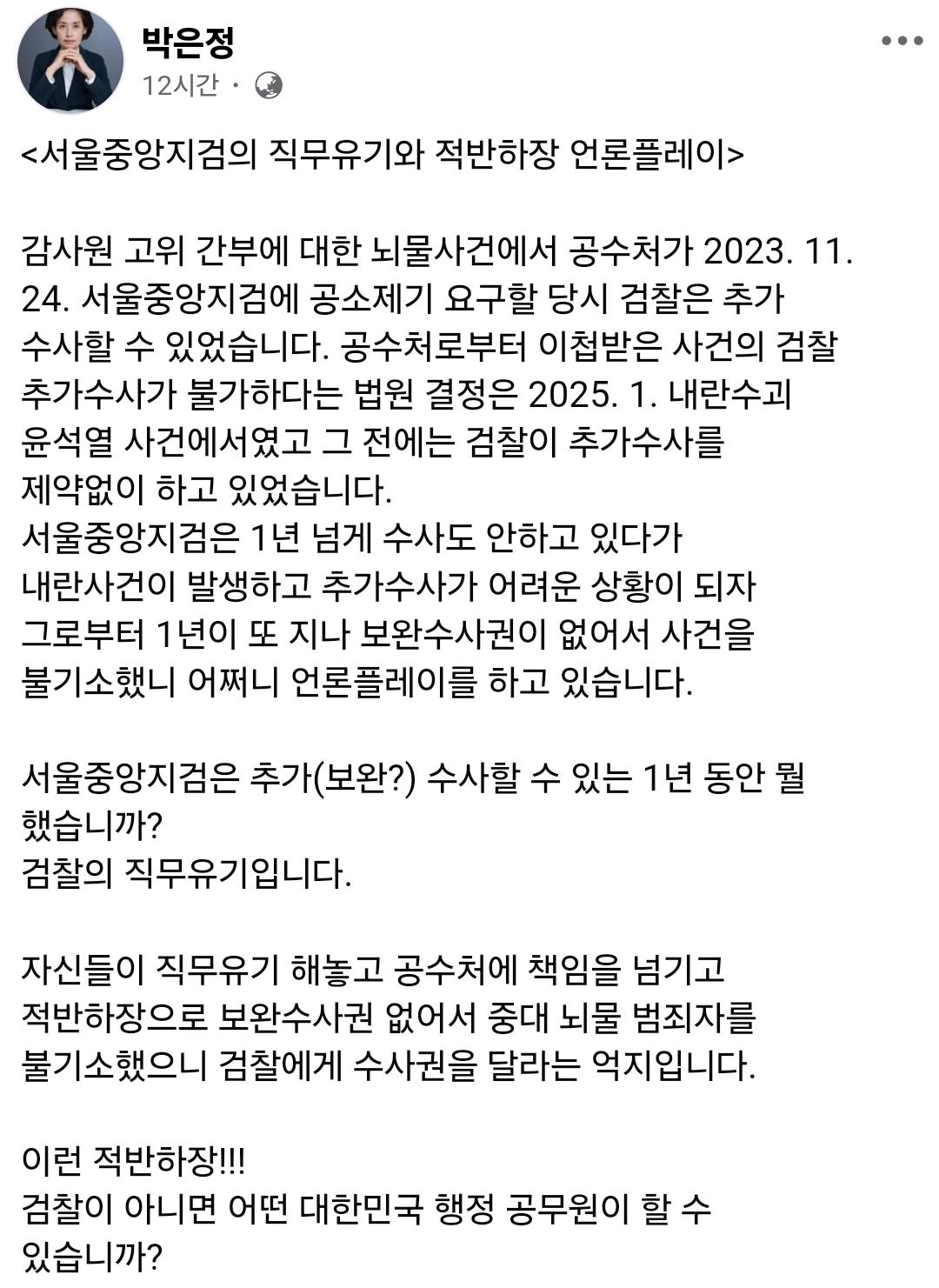 박은정
12시간 ·

<서울중앙지검의 직무유기와 적반하장 언론플레이>

감사원 고위 간부에 대한 뇌물사건에서 공수처가 2023. 11. 24. 서울중앙지검에 공소제기 요구할 당시 검찰은 추가 수사할 수 있었습니다. 공수처로부터 이첩받은 사건의 검찰 추가수사가 불가하다는 법원 결정은 2025. 1. 내란수괴 윤석열 사건에서였고 그 전에는 검찰이 추가수사를 제약없이 하고 있었습니다.
서울중앙지검은 1년 넘게 수사도 안하고 있다가 내란사건이 발생하고 추가수사가 어려운 상황이 되자 그로부터 1년이 또 지나 보완수사권이 없어서 사건을 불기소했니 어쩌니 언론플레이를 하고 있습니다.

서울중앙지검은 추가(보완?) 수사할 수 있는 1년 동안 뭘 했습니까?
검찰의 직무유기입니다.

자신들이 직무유기 해놓고 공수처에 책임을 넘기고 적반하장으로 보완수사권 없어서 중대 뇌물 범죄자를 불기소했으니 검찰에게 수사권을 달라는 억지입니다.

이런 적반하장!!!
검찰이 아니면 어떤 대한민국 행정 공무원이 할 수 있습니까?